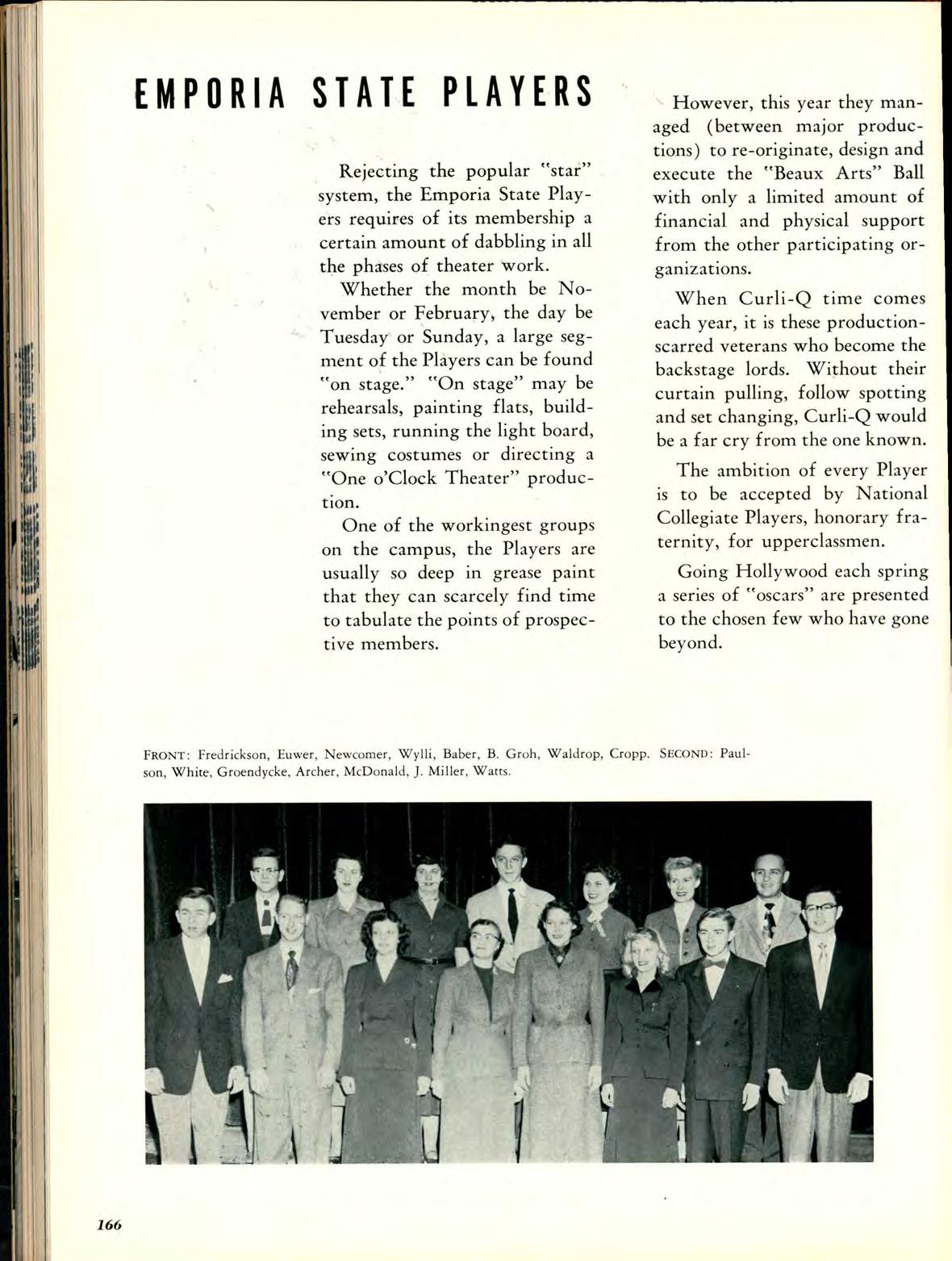 EMPORIA STATE PLAYERS

Rejecting the popular "star" system, the Emporia State Players requires of its membership a certain amount of dabbling in all the phases of theater work.

Whether the month be November or February, the day be Tuesday or Sunday, a large segment of the Players can be found "on stage." "On stage" may be rehearsals, painting flats, building sets, running the light board, sewing costumes or directing a "One o'Clock Theater" production.

One of the workingest groups on the campus, the Players are usually so deep in grease paint that they can scarcely find time to tabulate the points of prospective members.

However, this year they managed (between major productions) to re-originate, design and execute the "Beaux Arts" Ball with only a limited amount of financial and physical support from the other participating organizations.

When Curli-Q time comes each year, it is these production-scarred veterans who become the backstage lords. Without their curtain pulling, follow spotting and set changing, Curli-Q would be a far cry from the one known.

The ambition of every Player is to be accepted by National Collegiate Players, honorary fraternity, for upperclassmen.

Going Hollywood each spring a series of "oscars" are presented to the chosen few who have gone beyond.

FRONT: Fredrickson, Euwer, Newcomer, Wylli, Baber, B. Groh, Waldrop, Cropp. SECOND: Paulson, White, Groendycke, Archer, McDonald, J. Miller, Watts.

166